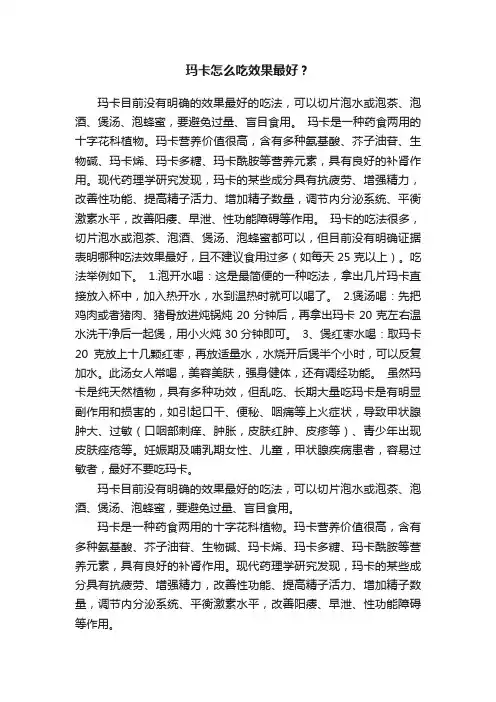 玛卡怎么吃效果最好？

玛卡目前没有明确的效果最好的吃法，可以切片泡水或泡茶、泡酒、煲汤、泡蜂蜜，要避免过量、盲目食用。 玛卡是一种药食两用的十字花科植物。玛卡营养价值很高，含有多种氨基酸、芥子油苷、生物碱、玛卡烯、玛卡多糖、玛卡酰胺等营养元素，具有良好的补肾作用。现代药理学研究发现，玛卡的某些成分具有抗疲劳、增强精力，改善性功能、提高精子活力、增加精子数量，调节内分泌系统、平衡激素水平，改善阳痿、早泄、性功能障碍等作用。 玛卡的吃法很多，切片泡水或泡茶、泡酒、煲汤、泡蜂蜜都可以，但目前没有明确证据表明哪种吃法效果最好，且不建议食用过多（如每天 25 克以上）。吃法举例如下。 1.泡开水喝：这是最简便的一种吃法，拿出几片玛卡直接放入杯中，加入热开水，水到温热时就可以喝了。 2.煲汤喝：先把鸡肉或者猪肉、猪骨放进炖锅炖 20 分钟后，再拿出玛卡 20 克左右温水洗干净后一起煲，用小火炖 30 分钟即可。 3、煲红枣水喝：取玛卡 20 克放上十几颗红枣，再放适量水，水烧开后煲半个小时，可以反复加水。此汤女人常喝，美容美肤，强身健体，还有调经功能。 虽然玛卡是纯天然植物，具有多种功效，但乱吃、长期大量吃玛卡是有明显副作用和损害的，如引起口干、便秘、咽痛等上火症状，导致甲状腺肿大、过敏（口咽部刺痒、肿胀，皮肤红肿、皮疹等）、青少年出现皮肤痤疮等。妊娠期及哺乳期女性、儿童，甲状腺疾病患者，容易过敏者，最好不要吃玛卡。

玛卡目前没有明确的效果最好的吃法，可以切片泡水或泡茶、泡酒、煲汤、泡蜂蜜，要避免过量、盲目食用。

玛卡是一种药食两用的十字花科植物。玛卡营养价值很高，含有多种氨基酸、芥子油苷、生物碱、玛卡烯、玛卡多糖、玛卡酰胺等营养元素，具有良好的补肾作用。现代药理学研究发现，玛卡的某些成分具有抗疲劳、增强精力，改善性功能、提高精子活力、增加精子数量，调节内分泌系统、平衡激素水平，改善阳痿、早泄、性功能障碍等作用。